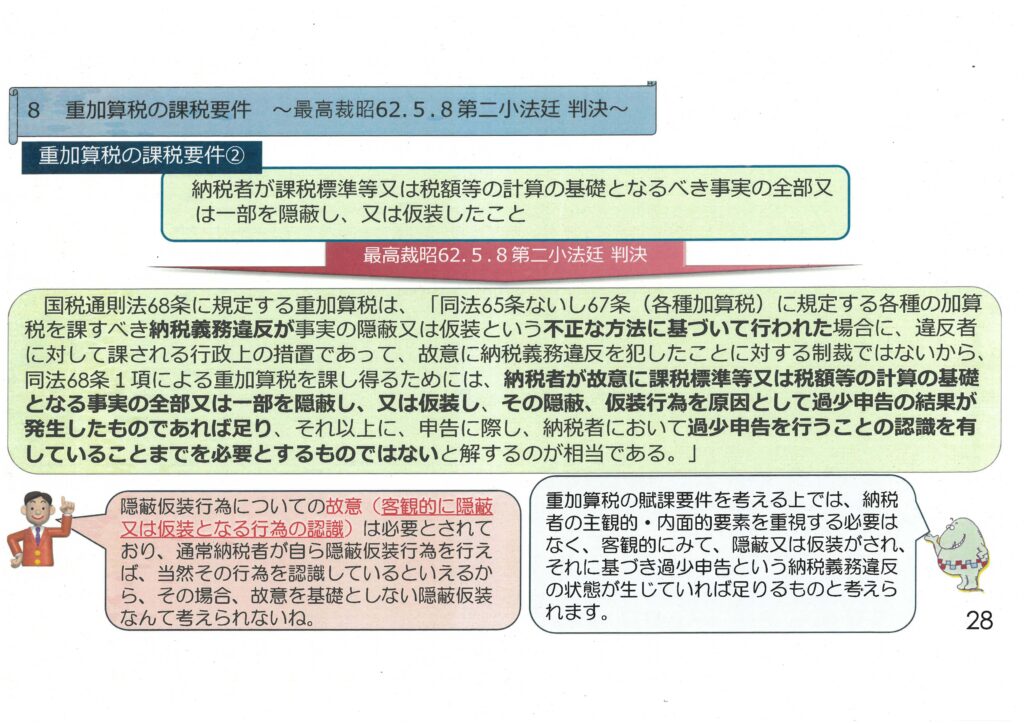 8　重加算税の課税要件　～最高裁昭62.5.8第二小法廷 判決～

重加算税の課税要件②

納税者が課税標準等又は税額等の計算の基礎となるべき事実の全部又は一部を隠蔽し、又は仮装したこと

最高裁昭62.5.8第二小法廷 判決

国税通則法68条に規定する重加算税は、「同法65条ないし67条（各種加算税）に規定する各種の加算税を課すべき納税義務違反が事実の隠蔽又は仮装という不正な方法に基づいて行われた場合に、違反者に対して課される行政上の措置であって、故意に納税義務違反を犯したことに対する制裁ではないから、同法68条１項による重加算税を課し得るためには、納税者が故意に課税標準等又は税額等の計算の基礎となる事実の全部又は一部を隠蔽し、又は仮装し、その隠蔽、仮装行為を原因として過少申告の結果が発生したものであれば足り、それ以上に、申告に際し、納税者において過少申告を行うことの認識を有していることまでを必要とするものではないと解するのが相当である。」

隠蔽仮装行為についての故意（客観的に隠蔽又は仮装となる行為の認識）は必要とされており、通常納税者が自ら隠蔽仮装行為を行えば、当然その行為を認識しているといえるから、その場合、故意を基礎としない隠蔽仮装なんて考えられないね。

重加算税の賦課要件を考える上では、納税者の主観的・内面的要素を重視する必要はなく、客観的にみて、隠蔽又は仮装がされ、それに基づき過少申告という納税義務違反の状態が生じていれば足りるものと考えられます。

28